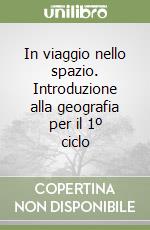 unilibro

In viaggio nello spazio. Introduzione alla geografia per il 1º ciclo

COPERTINA NON DISPONIBILE